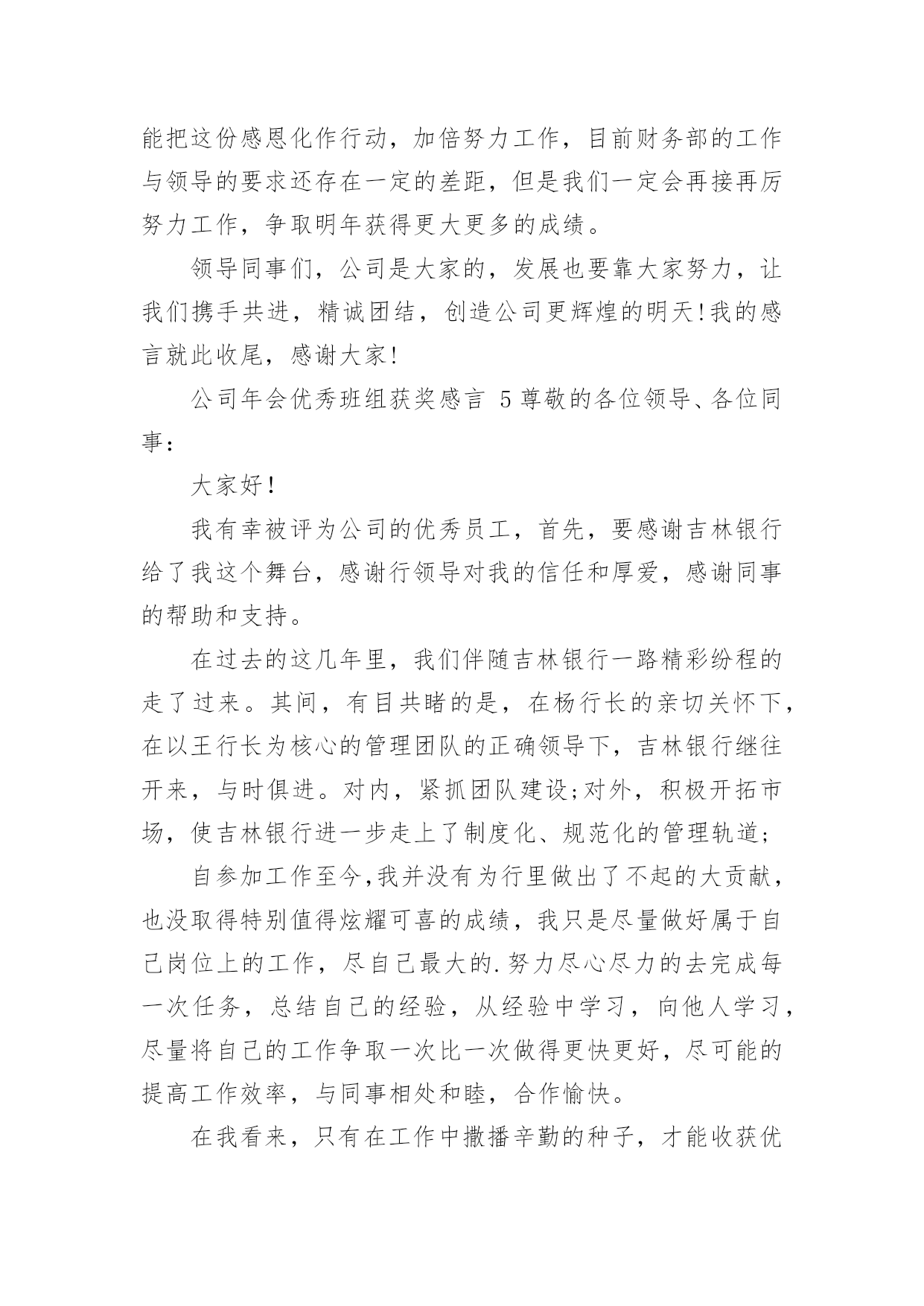 能把这份感恩化作行动，加倍努力工作，目前财务部的工作与领导的要求还存在一定的差距，但是我们一定会再接再厉努力工作，争取明年获得更大更多的成绩。

领导同事们，公司是大家的，发展也要靠大家努力，让我们携手共进，精诚团结，创造公司更辉煌的明天!我的感言就此收尾，感谢大家!

公司年会优秀班组获奖感言 5尊敬的各位领导、各位同事：

大家好!

我有幸被评为公司的优秀员工，首先，要感谢吉林银行给了我这个舞台，感谢行领导对我的信任和厚爱，感谢同事的帮助和支持。

在过去的这几年里，我们伴随吉林银行一路精彩纷程的走了过来。其间，有目共睹的是，在杨行长的亲切关怀下，在以王行长为核心的管理团队的正确领导下，吉林银行继往开来，与时俱进。对内，紧抓团队建设;对外，积极开拓市场，使吉林银行进一步走上了制度化、规范化的管理轨道;

自参加工作至今,我并没有为行里做出了不起的大贡献，也没取得特别值得炫耀可喜的成绩，我只是尽量做好属于自己岗位上的工作，尽自己最大的.努力尽心尽力的去完成每一次任务，总结自己的经验，从经验中学习，向他人学习，尽量将自己的工作争取一次比一次做得更快更好，尽可能的提高工作效率，与同事相处和睦，合作愉快。

在我看来，只有在工作中撒播辛勤的种子，才能收获优